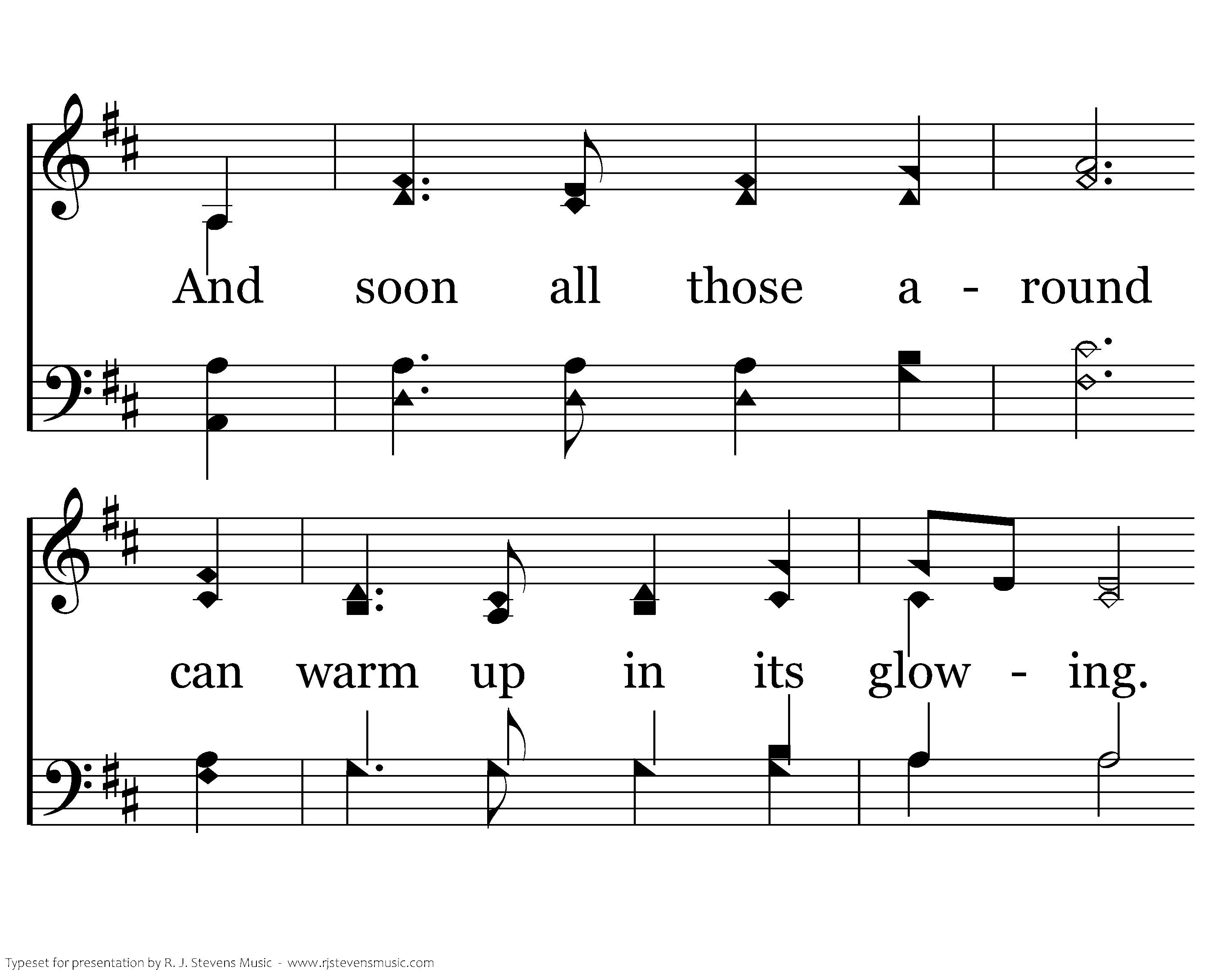 And soon all those a - round

can warm up in its glow - ing.

Typeset for presentation by R. J. Stevens Music - www.rjstevensmusic.com